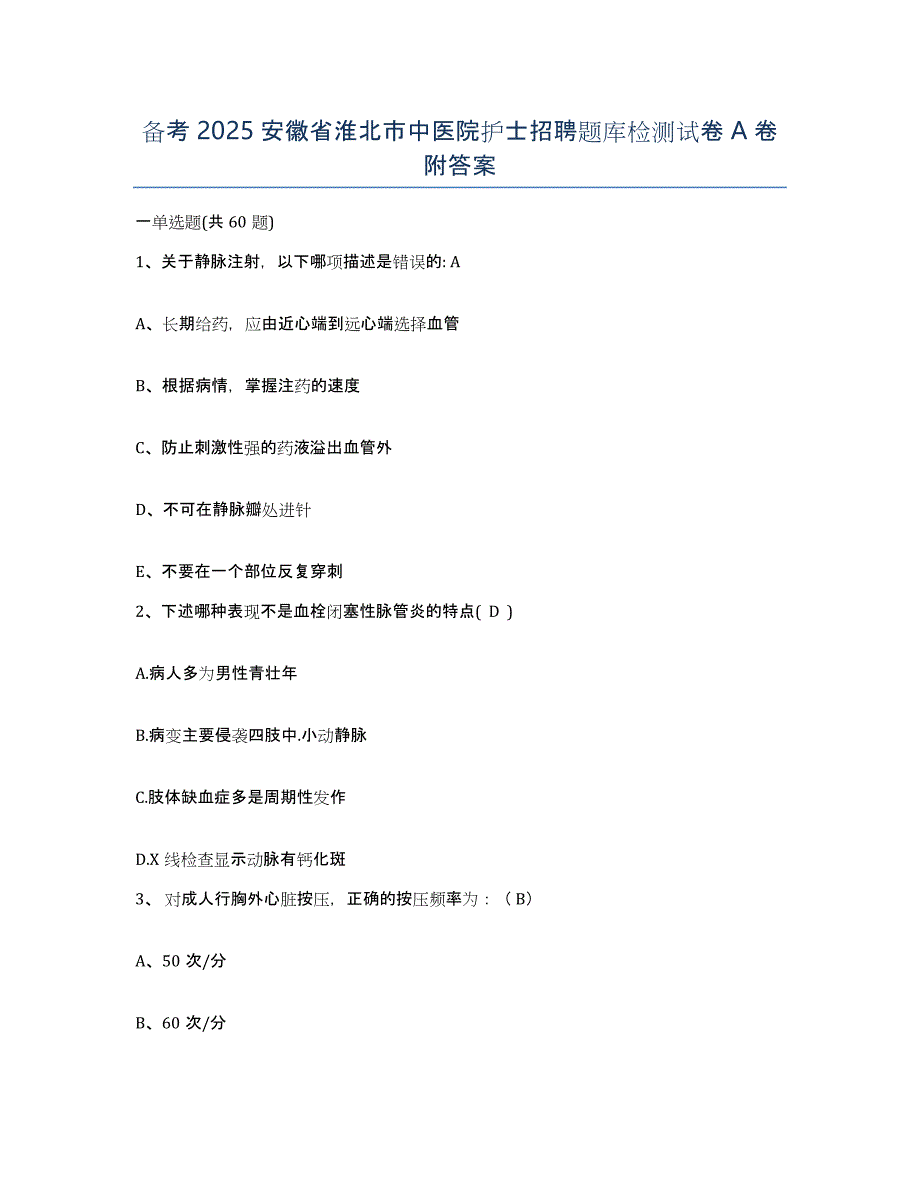 备考 2025 安徽省淮北市中医院护士招聘题库检测试卷 A 卷附答案

一单选题(共 60 题)

1、关于静脉注射，以下哪项描述是错误的: A

A、长期给药，应由近心端到远心端选择血管

B、根据病情，掌握注药的速度

C、防止刺激性强的药液溢出血管外

D、不可在静脉瓣处进针

E、不要在一个部位反复穿刺

2、下述哪种表现不是血栓闭塞性脉管炎的特点( D )

A.病人多为男性青壮年

B.病变主要侵袭四肢中.小动静脉

C.肢体缺血症多是周期性发作

D.X 线检查显示动脉有钙化斑

3、 对成人行胸外心脏按压，正确的按压频率为：（B）

A、50 次/分

B、60 次/分